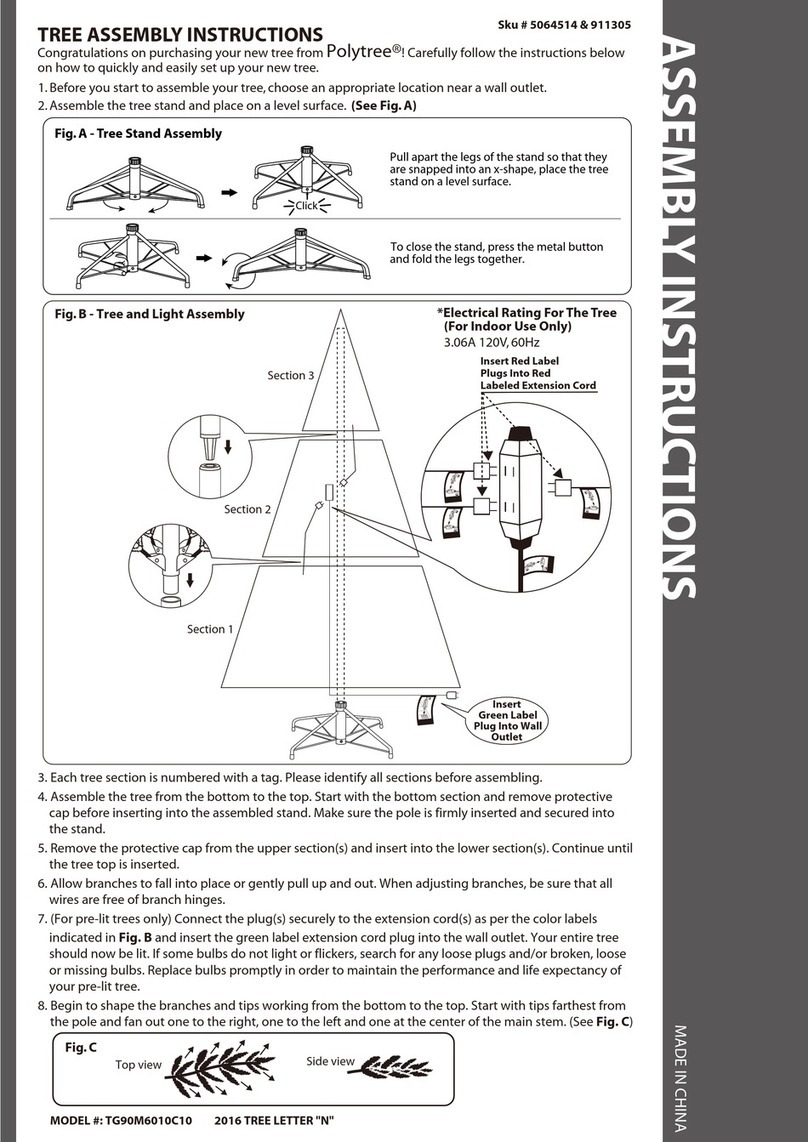 TREE ASSEMBLY INSTRUCTIONS

Sku # 5064514 & 911305

Congratulations on purchasing your new tree from Polytree®! Carefully follow the instructions below on how to quickly and easily set up your new tree.

1. Before you start to assemble your tree, choose an appropriate location near a wall outlet.
2. Assemble the tree stand and place on a level surface. (See Fig. A)

Fig. A - Tree Stand Assembly

Click

Pull apart the legs of the stand so that they are snapped into an x-shape, place the tree stand on a level surface.

To close the stand, press the metal button and fold the legs together.

Fig. B - Tree and Light Assembly

*Electrical Rating For The Tree (For Indoor Use Only)
3.06A 120V, 60Hz

Insert Red Label Plugs Into Red Labeled Extension Cord

Section 3

Section 2

Section 1

Insert Green Label Plug Into Wall Outlet

3. Each tree section is numbered with a tag. Please identify all sections before assembling.
4. Assemble the tree from the bottom to the top. Start with the bottom section and remove protective cap before inserting into the assembled stand. Make sure the pole is firmly inserted and secured into the stand.
5. Remove the protective cap from the upper section(s) and insert into the lower section(s). Continue until the tree top is inserted.
6. Allow branches to fall into place or gently pull up and out. When adjusting branches, be sure that all wires are free of branch hinges.
7. (For pre-lit trees only) Connect the plug(s) securely to the extension cord(s) as per the color labels indicated in Fig. B and insert the green label extension cord plug into the wall outlet. Your entire tree should now be lit. If some bulbs do not light or flickers, search for any loose plugs and/or broken, loose or missing bulbs. Replace bulbs promptly in order to maintain the performance and life expectancy of your pre-lit tree.
8. Begin to shape the branches and tips working from the bottom to the top. Start with tips farthest from the pole and fan out one to the right, one to the left and one at the center of the main stem. (See Fig. C)

Fig. C
Top view
Side view

MODEL #: TG90M6010C10 2016 TREE LETTER "N"

ASSEMBLY INSTRUCTIONS

MADE IN CHINA